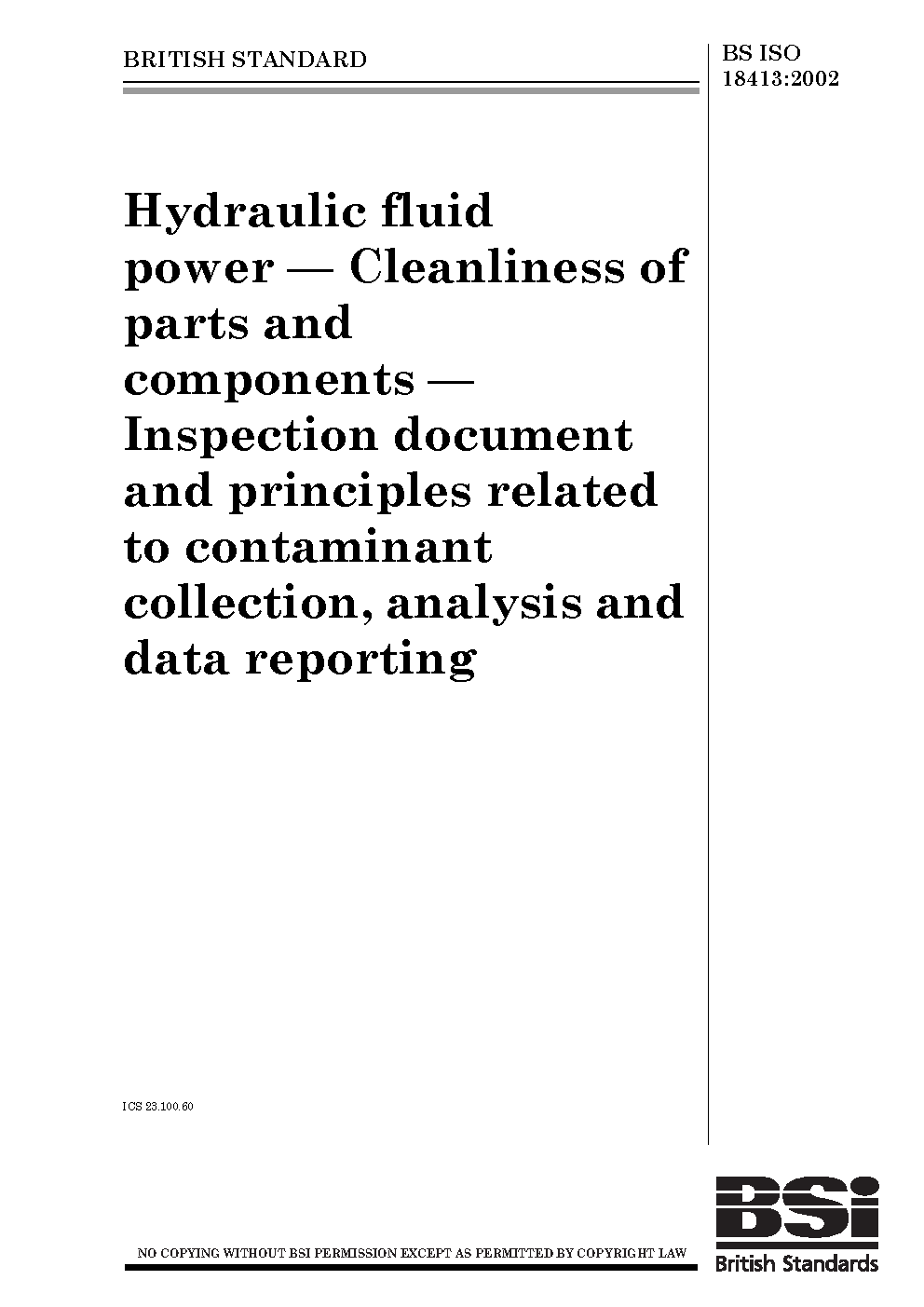 BRITISH STANDARD

BS ISO 18413:2002

Hydraulic fluid power — Cleanliness of parts and components — Inspection document and principles related to contaminant collection, analysis and data reporting

ICS 23.100.60

NO COPYING WITHOUT BSI PERMISSION EXCEPT AS PERMITTED BY COPYRIGHT LAW

BSi
British Standards